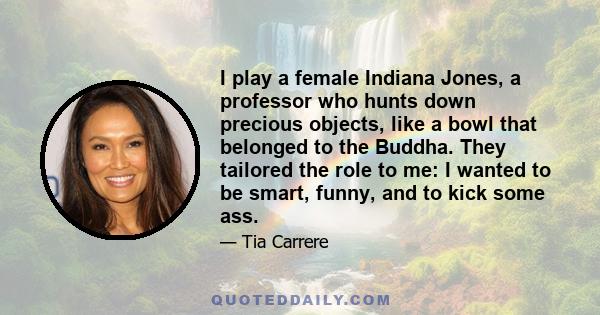 I play a female Indiana Jones, a professor who hunts down precious objects, like a bowl that belonged to the Buddha. They tailored the role to me: I wanted to be smart, funny, and to kick some ass.

— Tia Carrere

QUOTEDDAILY.COM